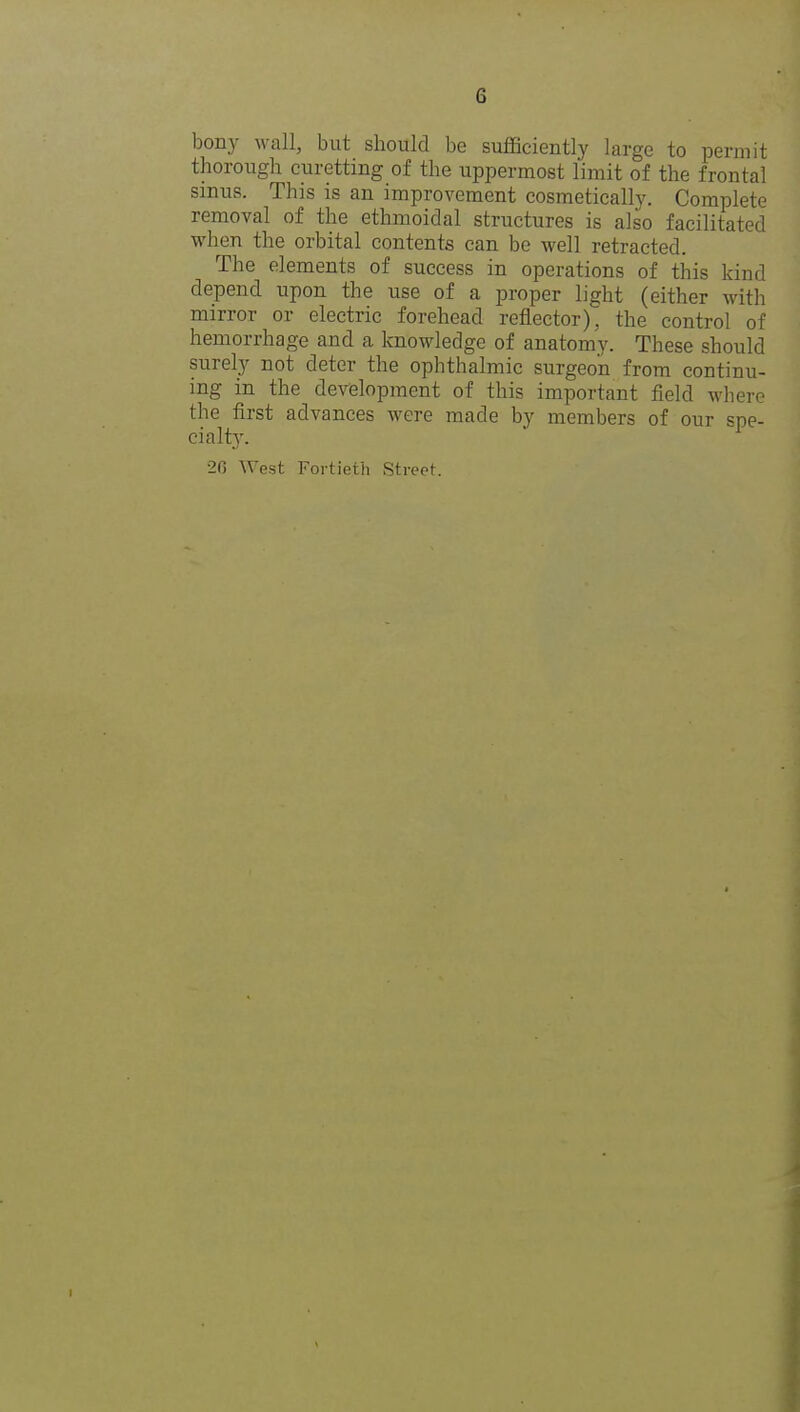 6

bony wall, but should be sufficiently large to permit thorough curetting of the uppermost limit of the frontal sinus. This is an improvement cosmetically. Complete removal of the ethmoidal structures is also facilitated when the orbital contents can be well retracted.

The elements of success in operations of this kind depend upon the use of a proper light (either with mirror or electric forehead reflector), the control of hemorrhage and a knowledge of anatomy. These should surely not deter the ophthalmic surgeon from continuing in the development of this important field where the first advances were made by members of our specialty.

26 West Fortieth Street.